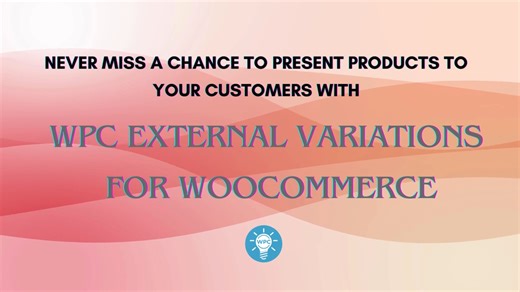 NEVER MISS A CHANCE TO PRESENT PRODUCTS TO YOUR CUSTOMERS WITH

WPC EXTERNAL VARIATIONS FOR WOOCOMMERCE

WPC